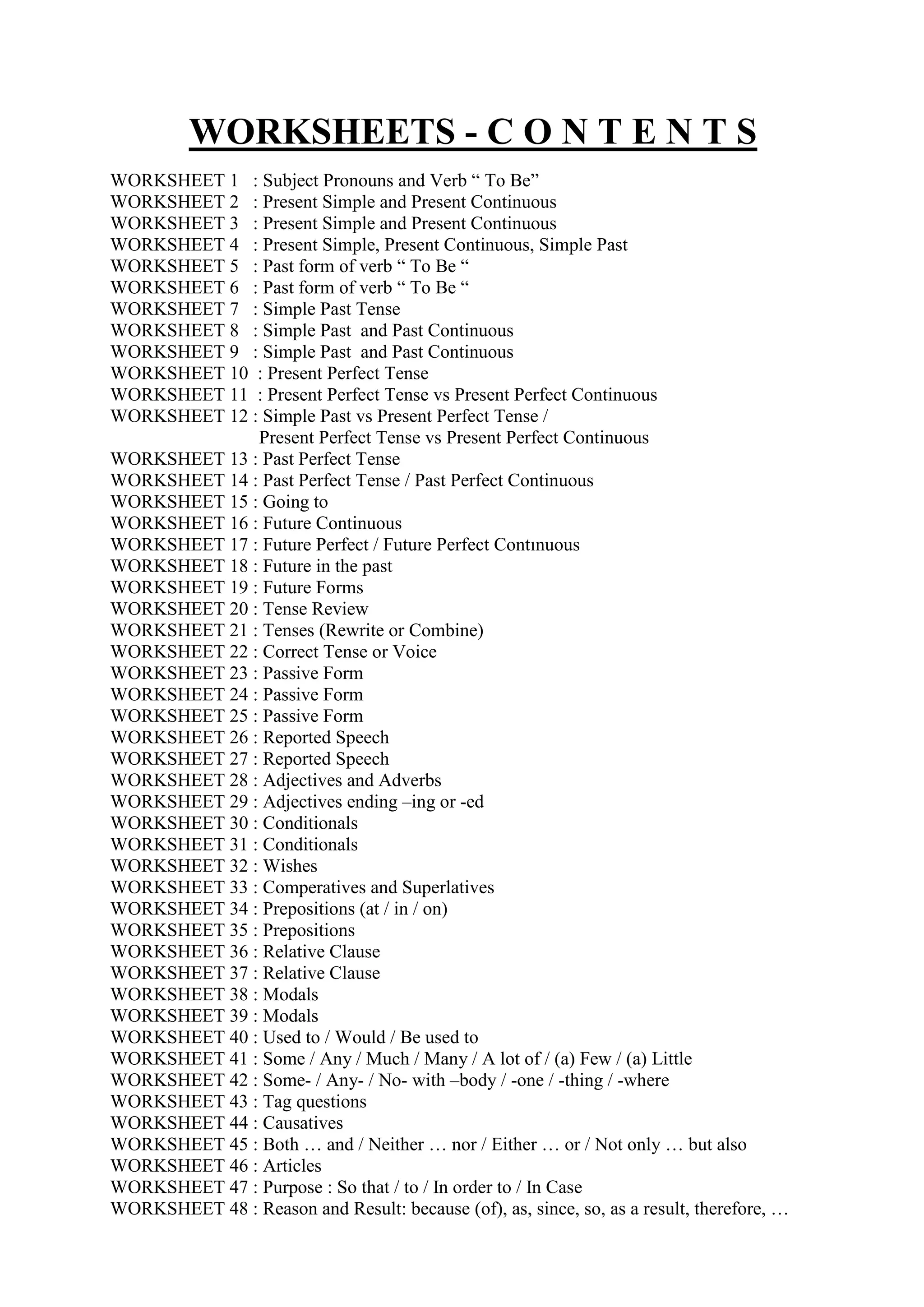 WORKSHEETS - C O N T E N T S

WORKSHEET 1 : Subject Pronouns and Verb “ To Be”
WORKSHEET 2 : Present Simple and Present Continuous
WORKSHEET 3 : Present Simple and Present Continuous
WORKSHEET 4 : Present Simple, Present Continuous, Simple Past
WORKSHEET 5 : Past form of verb “ To Be “
WORKSHEET 6 : Past form of verb “ To Be “
WORKSHEET 7 : Simple Past Tense
WORKSHEET 8 : Simple Past and Past Continuous
WORKSHEET 9 : Simple Past and Past Continuous
WORKSHEET 10 : Present Perfect Tense
WORKSHEET 11 : Present Perfect Tense vs Present Perfect Continuous
WORKSHEET 12 : Simple Past vs Present Perfect Tense / Present Perfect Tense vs Present Perfect Continuous
WORKSHEET 13 : Past Perfect Tense
WORKSHEET 14 : Past Perfect Tense / Past Perfect Continuous
WORKSHEET 15 : Going to
WORKSHEET 16 : Future Continuous
WORKSHEET 17 : Future Perfect / Future Perfect Contınuous
WORKSHEET 18 : Future in the past
WORKSHEET 19 : Future Forms
WORKSHEET 20 : Tense Review
WORKSHEET 21 : Tenses (Rewrite or Combine)
WORKSHEET 22 : Correct Tense or Voice
WORKSHEET 23 : Passive Form
WORKSHEET 24 : Passive Form
WORKSHEET 25 : Passive Form
WORKSHEET 26 : Reported Speech
WORKSHEET 27 : Reported Speech
WORKSHEET 28 : Adjectives and Adverbs
WORKSHEET 29 : Adjectives ending –ing or -ed
WORKSHEET 30 : Conditionals
WORKSHEET 31 : Conditionals
WORKSHEET 32 : Wishes
WORKSHEET 33 : Comperatives and Superlatives
WORKSHEET 34 : Prepositions (at / in / on)
WORKSHEET 35 : Prepositions
WORKSHEET 36 : Relative Clause
WORKSHEET 37 : Relative Clause
WORKSHEET 38 : Modals
WORKSHEET 39 : Modals
WORKSHEET 40 : Used to / Would / Be used to
WORKSHEET 41 : Some / Any / Much / Many / A lot of / (a) Few / (a) Little
WORKSHEET 42 : Some- / Any- / No- with –body / -one / -thing / -where
WORKSHEET 43 : Tag questions
WORKSHEET 44 : Causatives
WORKSHEET 45 : Both … and / Neither … nor / Either … or / Not only … but also
WORKSHEET 46 : Articles
WORKSHEET 47 : Purpose : So that / to / In order to / In Case
WORKSHEET 48 : Reason and Result: because (of), as, since, so, as a result, therefore, …